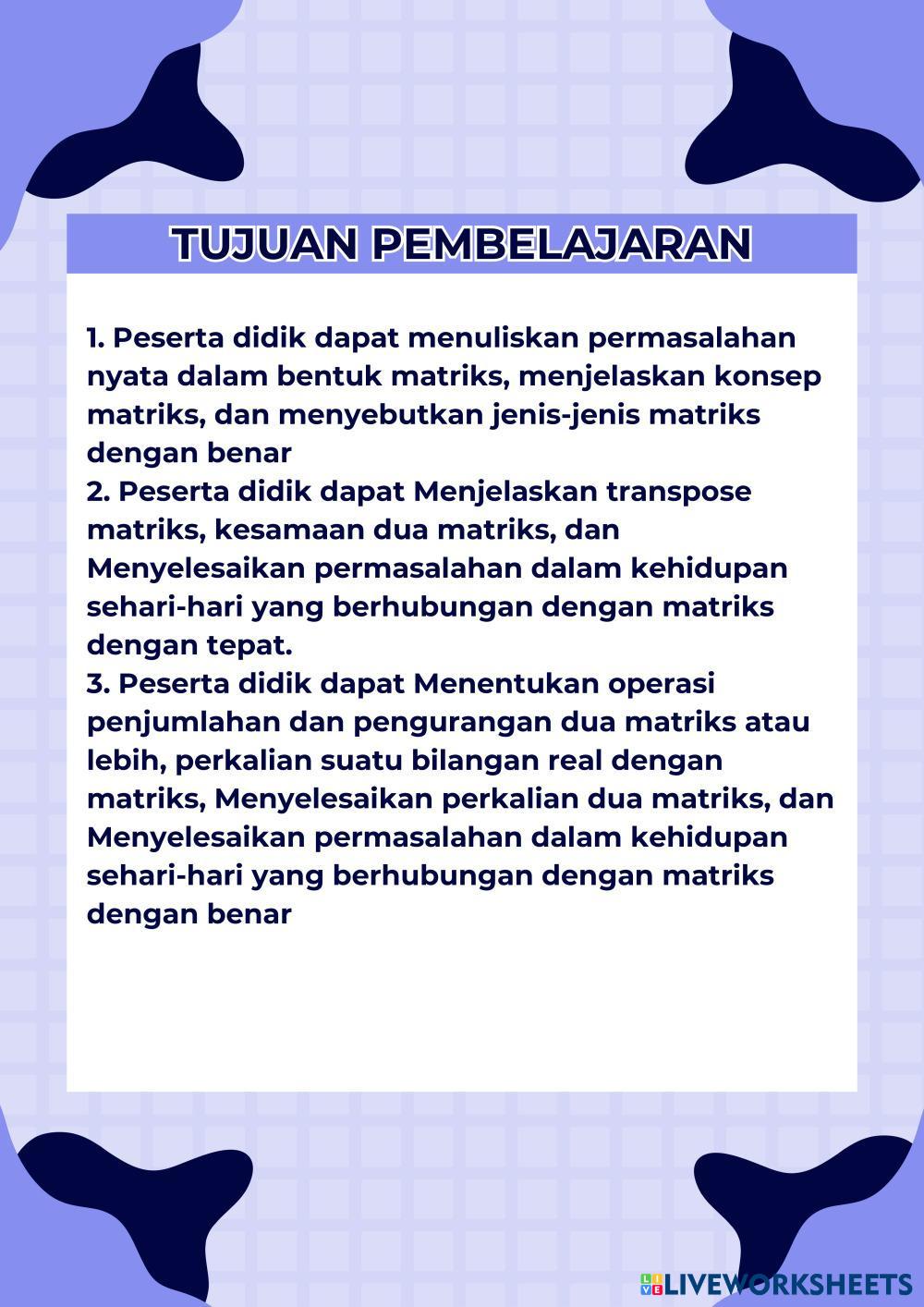 TUJUAN PEMBELAJARAN

1. Peserta didik dapat menuliskan permasalahan nyata dalam bentuk matriks, menjelaskan konsep matriks, dan menyebutkan jenis-jenis matriks dengan benar
2. Peserta didik dapat Menjelaskan transpose matriks, kesamaan dua matriks, dan Menyelesaikan permasalahan dalam kehidupan sehari-hari yang berhubungan dengan matriks dengan tepat.
3. Peserta didik dapat Menentukan operasi penjumlahan dan pengurangan dua matriks atau lebih, perkalian suatu bilangan real dengan matriks, Menyelesaikan perkalian dua matriks, dan Menyelesaikan permasalahan dalam kehidupan sehari-hari yang berhubungan dengan matriks dengan benar

LIVEWORKSHEETS